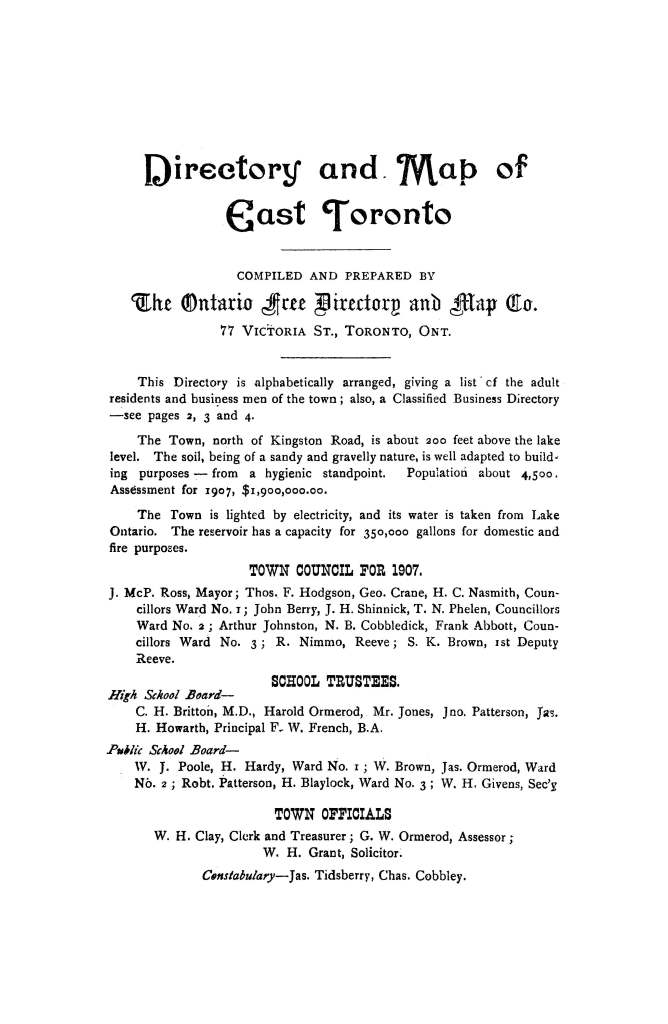 Directory and Map of East Toronto

COMPILED AND PREPARED BY

The Ontario Free Directory and Map Co.

77 VICTORIA ST., TORONTO, ONT.

This Directory is alphabetically arranged, giving a list cf the adult residents and business men of the town; also, a Classified Business Directory —see pages 2, 3 and 4.

The Town, north of Kingston Road, is about 200 feet above the lake level. The soil, being of a sandy and gravelly nature, is well adapted to building purposes — from a hygienic standpoint. Population about 4,500. Assessment for 1907, $1,900,000.00.

The Town is lighted by electricity, and its water is taken from Lake Ontario. The reservoir has a capacity for 350,000 gallons for domestic and fire purposes.

TOWN COUNCIL FOR 1907.

J. McP. Ross, Mayor; Thos. F. Hodgson, Geo. Crane, H. C. Nasmith, Councillors Ward No. 1; John Berry, J. H. Shinnick, T. N. Phelen, Councillors Ward No. 2; Arthur Johnston, N. B. Cobbledick, Frank Abbott, Councillors Ward No. 3; R. Nimmo, Reeve; S. K. Brown, 1st Deputy Reeve.

SCHOOL TRUSTEES.

High School Board—
C. H. Britton, M.D., Harold Ormerod, Mr. Jones, Jno. Patterson, Jas. H. Howarth, Principal F. W. French, B.A.

Public School Board—
W. J. Poole, H. Hardy, Ward No. 1; W. Brown, Jas. Ormerod, Ward No. 2; Robt. Patterson, H. Blaylock, Ward No. 3; W. H. Givens, Sec'y

TOWN OFFICIALS

W. H. Clay, Clerk and Treasurer; G. W. Ormerod, Assessor; W. H. Grant, Solicitor.

Constabulary—Jas. Tidsberry, Chas. Cobbley.